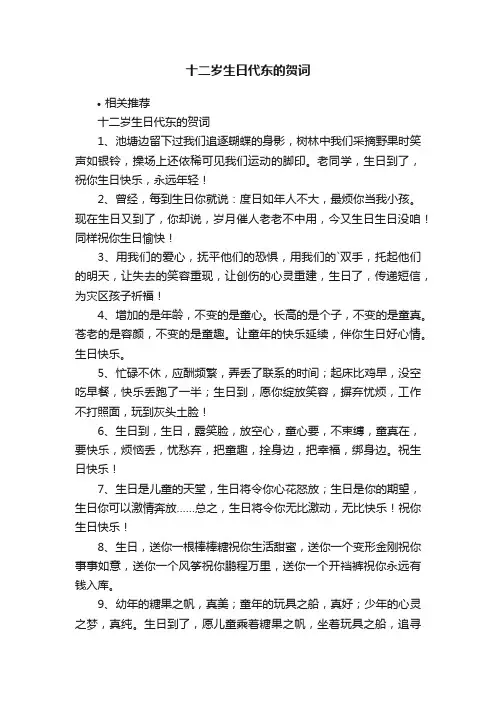 十二岁生日代东的贺词

• 相关推荐

十二岁生日代东的贺词

1、池塘边留下过我们追逐蝴蝶的身影，树林中我们采摘野果时笑声如银铃，操场上还依稀可见我们运动的脚印。老同学，生日到了，祝你生日快乐，永远年轻！

2、曾经，每到生日你就说：度日如年人不大，最烦你当我小孩。现在生日又到了，你却说，岁月催人老老不中用，今又生日生日没咱！同样祝你生日愉快！

3、用我们的爱心，抚平他们的恐惧，用我们的`双手，托起他们的明天，让失去的笑容重现，让创伤的心灵重建，生日了，传递短信，为灾区孩子祈福！

4、增加的是年龄，不变的是童心。长高的是个子，不变的是童真。苍老的是容颜，不变的是童趣。让童年的快乐延续，伴你生日好心情。生日快乐。

5、忙碌不休，应酬频繁，弄丢了联系的时间；起床比鸡早，没空吃早餐，快乐丢跑了一半；生日到，愿你绽放笑容，摒弃忧烦，工作不打照面，玩到灰头土脸！

6、生日到，生日，露笑脸，放空心，童心要，不束缚，童真在，要快乐，烦恼丢，忧愁弃，把童趣，拴身边，把幸福，绑身边。祝生日快乐！

7、生日是儿童的天堂，生日将令你心花怒放；生日是你的期望，生日你可以激情奔放……总之，生日将令你无比激动，无比快乐！祝你生日快乐！

8、生日，送你一根棒棒糖祝你生活甜蜜，送你一个变形金刚祝你事事如意，送你一个风筝祝你鹏程万里，送你一个开裆裤祝你永远有钱入库。

9、幼年的糖果之帆，真美；童年的玩具之船，真好；少年的心灵之梦，真纯。生日到了，愿儿童乘着糖果之帆，坐着玩具之船，追寻